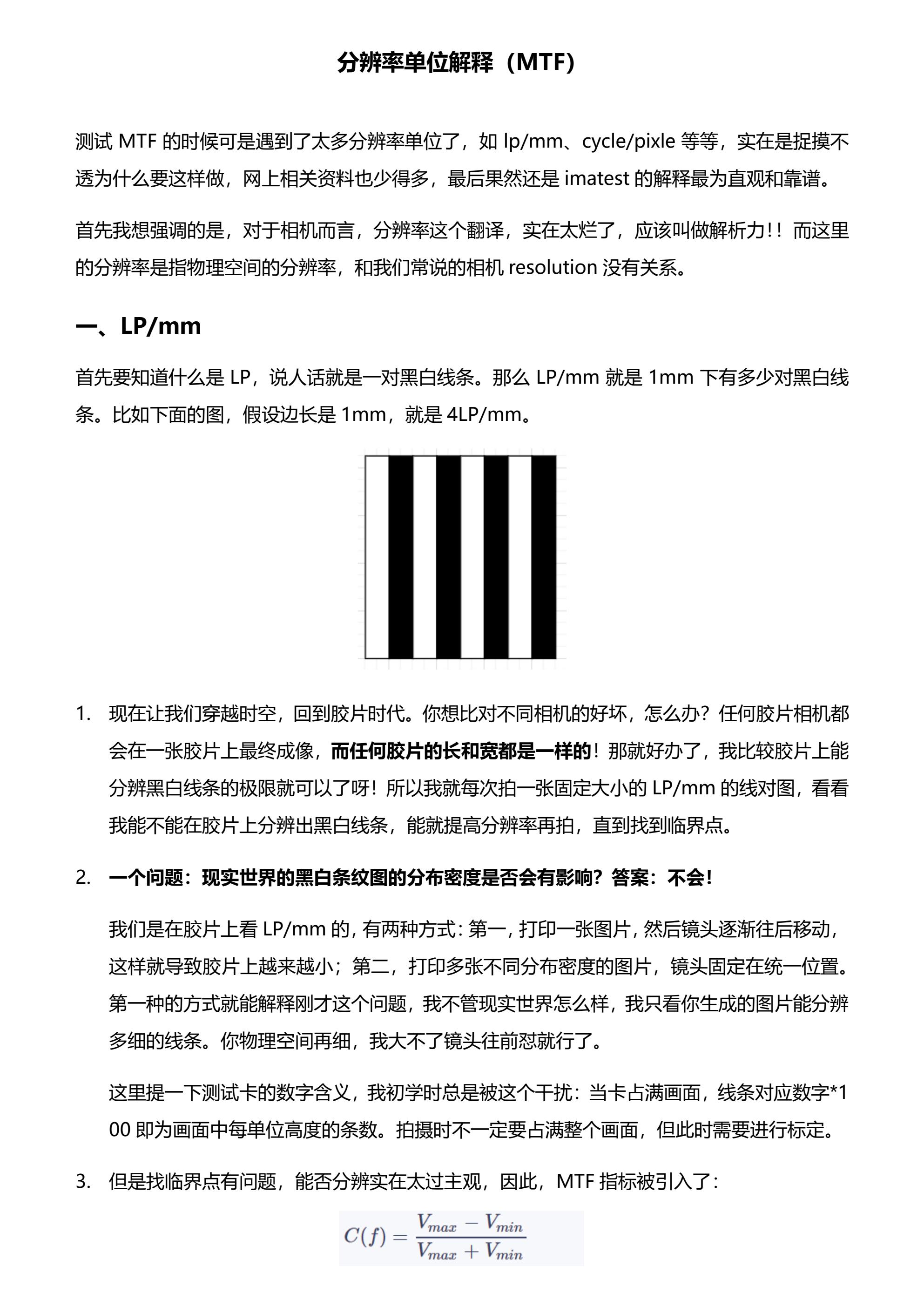 分辨率单位解释（MTF）

测试 MTF 的时候可是遇到了太多分辨率单位了，如 lp/mm、cycle/pixle 等等，实在是捉摸不透为什么要这样做，网上相关资料也少得多，最后果然还是 imatest 的解释最为直观和靠谱。

首先我想强调的是，对于相机而言，分辨率这个翻译，实在太烂了，应该叫做解析力！！而这里的分辨率是指物理空间的分辨率，和我们常说的相机 resolution 没有关系。

一、LP/mm

首先要知道什么是 LP，说人话就是一对黑白线条。那么 LP/mm 就是 1mm 下有多少对黑白线条。比如下面的图，假设边长是 1mm，就是 4LP/mm。

1. 现在让我们穿越时空，回到胶片时代。你想比对不同相机的好坏，怎么办？任何胶片相机都会在一张胶片上最终成像，而任何胶片的长和宽都是一样的！那就好办了，我比较胶片上能分辨黑白线条的极限就可以了呀！所以我就每次拍一张固定大小的 LP/mm 的线对图，看看我能不能在胶片上分辨出黑白线条，能就提高分辨率再拍，直到找到临界点。

2. 一个问题：现实世界的黑白条纹图的分布密度是否会有影响？答案：不会！

我们是在胶片上看 LP/mm 的，有两种方式：第一，打印一张图片，然后镜头逐渐往后移动，这样就导致胶片上越来越小；第二，打印多张不同分布密度的图片，镜头固定在统一位置。第一种的方式就能解释刚才这个问题，我不管现实世界怎么样，我只看你生成的图片能分辨多细的线条。你物理空间再细，我大不了镜头往前怼就行了。

这里提一下测试卡的数字含义，我初学时总是被这个干扰：当卡占满画面，线条对应数字*100 即为画面中每单位高度的条数。拍摄时不一定要占满整个画面，但此时需要进行标定。

3. 但是找临界点有问题，能否分辨实在太过主观，因此，MTF 指标被引入了：

$C(f) = \frac{V_{max} - V_{min}}{V_{max} + V_{min}}$